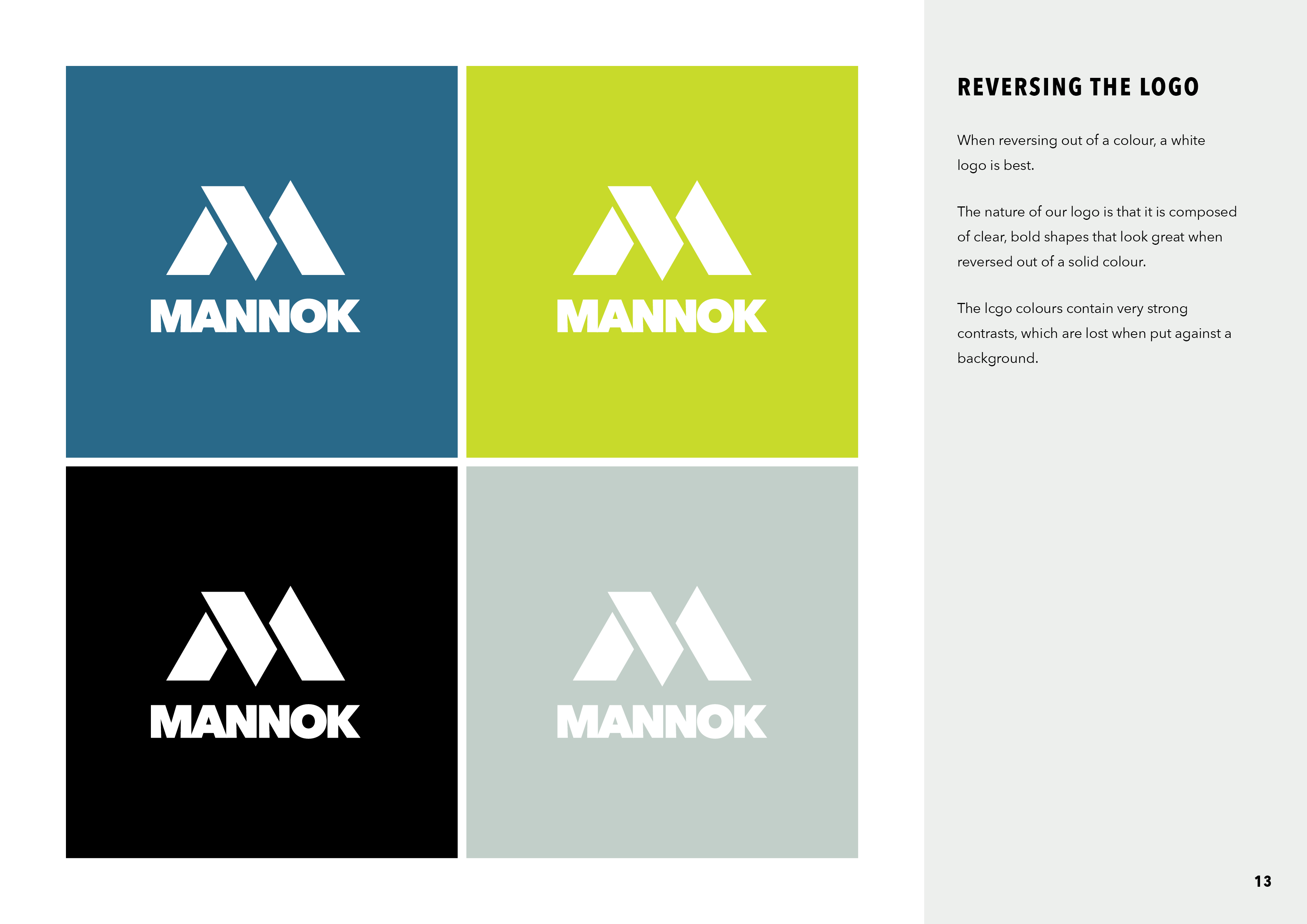 MANNOK

MANNOK

MANNOK

MANNOK

REVERSING THE LOGO

When reversing out of a colour, a white logo is best.

The nature of our logo is that it is composed of clear, bold shapes that look great when reversed out of a solid colour.

The lcgo colours contain very strong contrasts, which are lost when put against a background.

13